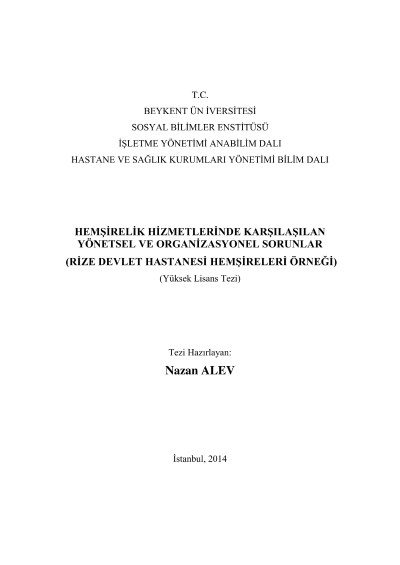 T.C.
BEYKENT ÜN İVERSİTESİ
SOSYAL BİLİMLER ENSTİTÜSÜ
İŞLETME YÖNETİMİ ANABİLİM DALI
HASTANE VE SAĞLIK KURUMLARI YÖNETİMİ BİLİM DALI

HEMŞİRELİK HİZMETLERİNDE KARŞILAŞILAN
YÖNETSEL VE ORGANİZASYONEL SORUNLAR
(RİZE DEVLET HASTANESİ HEMŞİRELERİ ÖRNEĞİ)
(Yüksek Lisans Tezi)

Tezi Hazırlayan:
Nazan ALEV

İstanbul, 2014